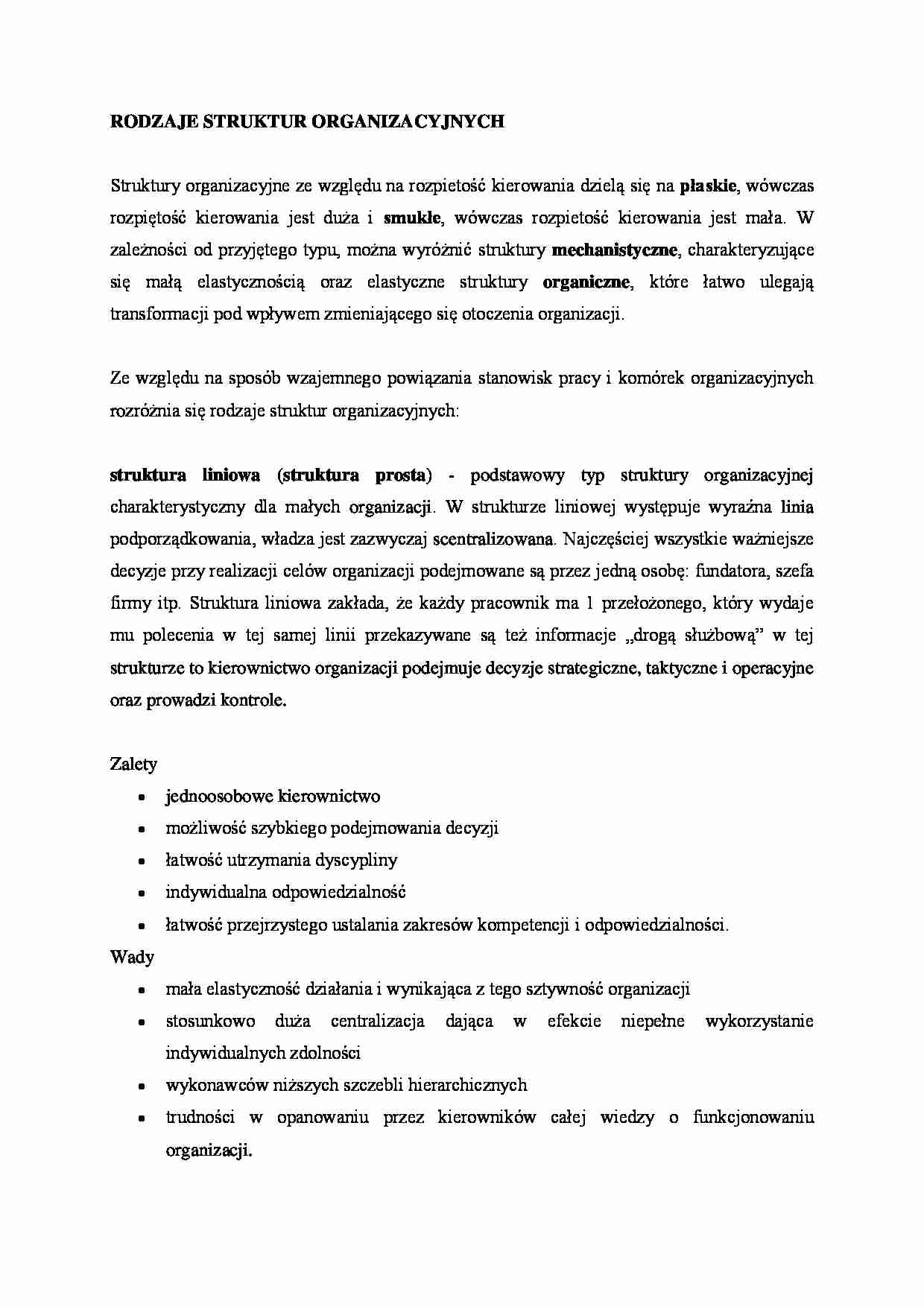 RODZAJE STRUKTUR ORGANIZACYJNYCH

Struktury organizacyjne ze względu na rozpietość kierowania dzielą się na płaskie, wówczas rozpiętość kierowania jest duża i smukłe, wówczas rozpietość kierowania jest mała. W zależności od przyjętego typu, można wyróżnić struktury mechanistyczne, charakteryzujące się małą elastycznością oraz elastyczne struktury organiczne, które łatwo ulegają transformacji pod wpływem zmieniającego się otoczenia organizacji.

Ze względu na sposób wzajemnego powiązania stanowisk pracy i komórek organizacyjnych rozróżnia się rodzaje struktur organizacyjnych:

struktura liniowa (struktura prosta) - podstawowy typ struktury organizacyjnej charakterystyczny dla małych organizacji. W strukturze liniowej występuje wyraźna linia podporządkowania, władza jest zazwyczaj scentralizowana. Najczęściej wszystkie ważniejsze decyzje przy realizacji celów organizacji podejmowane są przez jedną osobę: fundatora, szefa firmy itp. Struktura liniowa zakłada, że każdy pracownik ma 1 przełożonego, który wydaje mu polecenia w tej samej linii przekazywane są też informacje „drogą służbową" w tej strukturze to kierownictwo organizacji podejmuje decyzje strategiczne, taktyczne i operacyjne oraz prowadzi kontrole.

Zalety
• jednoosobowe kierownictwo
• możliwość szybkiego podejmowania decyzji
• łatwość utrzymania dyscypliny
• indywidualna odpowiedzialność
• łatwość przejrzystego ustalania zakresów kompetencji i odpowiedzialności.
Wady
• mała elastyczność działania i wynikająca z tego sztywność organizacji
• stosunkowo duża centralizacja dająca w efekcie niepełne wykorzystanie indywidualnych zdolności
• wykonawców niższych szczebli hierarchicznych
• trudności w opanowaniu przez kierowników całej wiedzy o funkcjonowaniu organizacji.